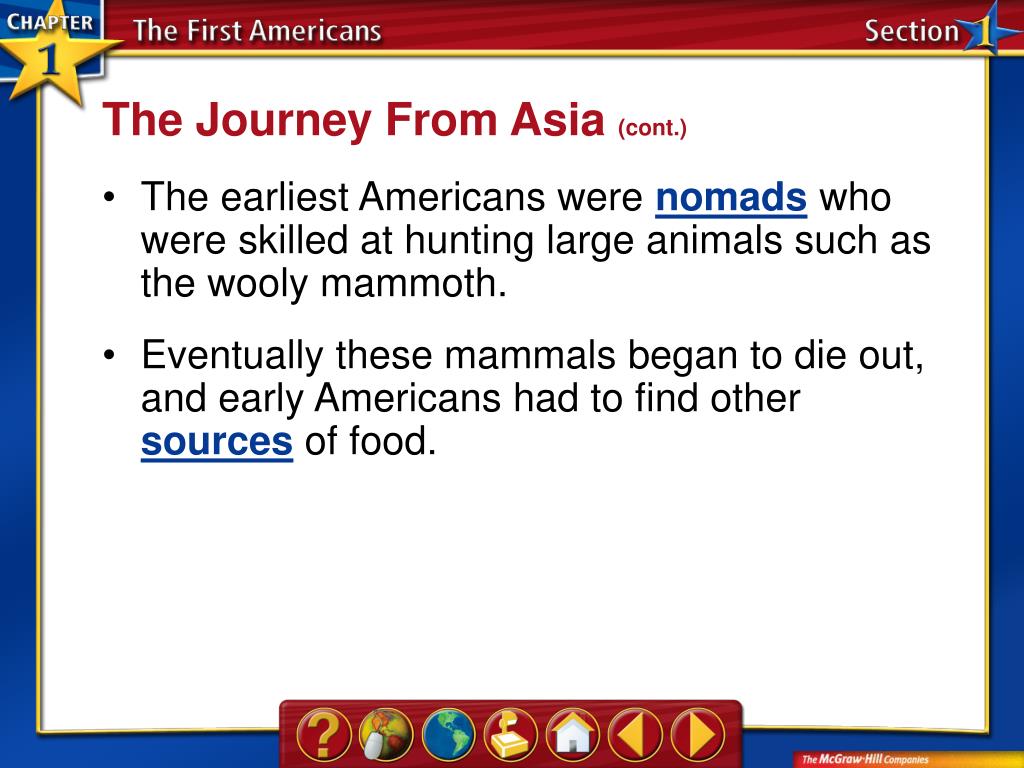 CHAPTER 1 The First Americans Section 1

The Journey From Asia (cont.)

• The earliest Americans were nomads who were skilled at hunting large animals such as the wooly mammoth.

• Eventually these mammals began to die out, and early Americans had to find other sources of food.

?

The McGraw-Hill Companies